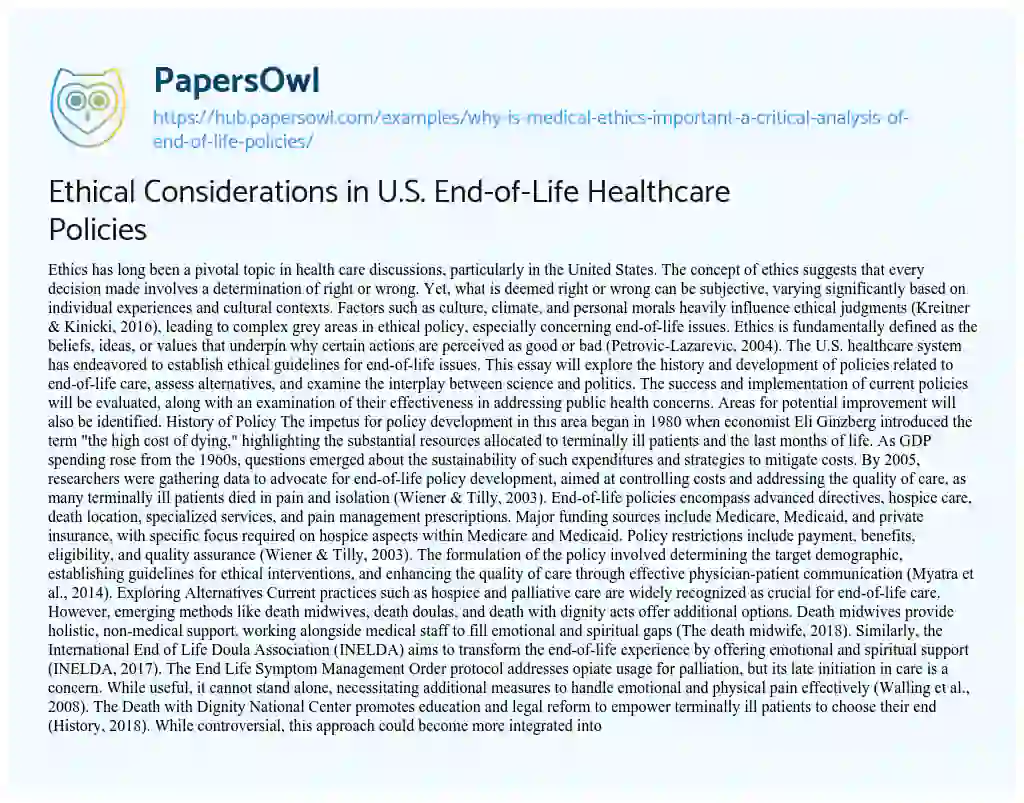 PapersOwl

https://hub.papersowl.com/examples/why-is-medical-ethics-important-a-critical-analysis-of-end-of-life-policies/

Ethical Considerations in U.S. End-of-Life Healthcare Policies

Ethics has long been a pivotal topic in health care discussions, particularly in the United States. The concept of ethics suggests that every decision made involves a determination of right or wrong. Yet, what is deemed right or wrong can be subjective, varying significantly based on individual experiences and cultural contexts. Factors such as culture, climate, and personal morals heavily influence ethical judgments (Kreitner & Kinicki, 2016), leading to complex grey areas in ethical policy, especially concerning end-of-life issues. Ethics is fundamentally defined as the beliefs, ideas, or values that underpin why certain actions are perceived as good or bad (Petrovic-Lazarevic, 2004). The U.S. healthcare system has endeavored to establish ethical guidelines for end-of-life issues. This essay will explore the history and development of policies related to end-of-life care, assess alternatives, and examine the interplay between science and politics. The success and implementation of current policies will be evaluated, along with an examination of their effectiveness in addressing public health concerns. Areas for potential improvement will also be identified. History of Policy The impetus for policy development in this area began in 1980 when economist Eli Ginzberg introduced the term "the high cost of dying," highlighting the substantial resources allocated to terminally ill patients and the last months of life. As GDP spending rose from the 1960s, questions emerged about the sustainability of such expenditures and strategies to mitigate costs. By 2005, researchers were gathering data to advocate for end-of-life policy development, aimed at controlling costs and addressing the quality of care, as many terminally ill patients died in pain and isolation (Wiener & Tilly, 2003). End-of-life policies encompass advanced directives, hospice care, death location, specialized services, and pain management prescriptions. Major funding sources include Medicare, Medicaid, and private insurance, with specific focus required on hospice aspects within Medicare and Medicaid. Policy restrictions include payment, benefits, eligibility, and quality assurance (Wiener & Tilly, 2003). The formulation of the policy involved determining the target demographic, establishing guidelines for ethical interventions, and enhancing the quality of care through effective physician-patient communication (Myatra et al., 2014). Exploring Alternatives Current practices such as hospice and palliative care are widely recognized as crucial for end-of-life care. However, emerging methods like death midwives, death doulas, and death with dignity acts offer additional options. Death midwives provide holistic, non-medical support, working alongside medical staff to fill emotional and spiritual gaps (The death midwife, 2018). Similarly, the International End of Life Doula Association (INELDA) aims to transform the end-of-life experience by offering emotional and spiritual support (INELDA, 2017). The End Life Symptom Management Order protocol addresses opiate usage for palliation, but its late initiation in care is a concern. While useful, it cannot stand alone, necessitating additional measures to handle emotional and physical pain effectively (Walling et al., 2008). The Death with Dignity National Center promotes education and legal reform to empower terminally ill patients to choose their end (History, 2018). While controversial, this approach could become more integrated into